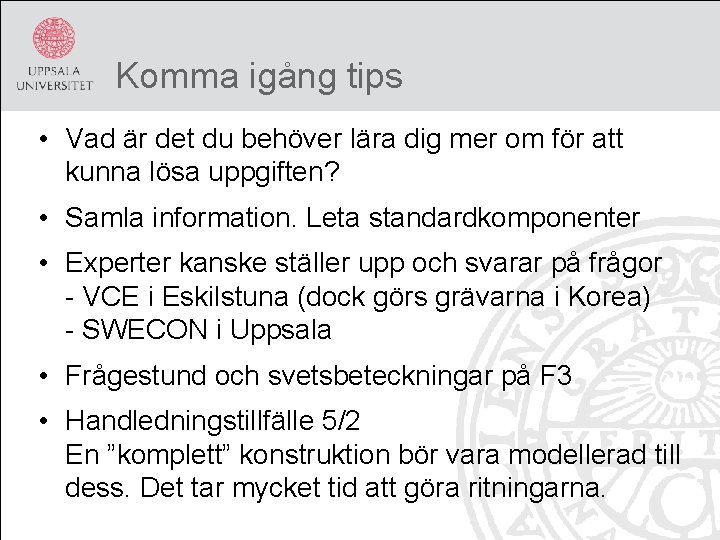 UPPSALA
UNIVERSITET

Komma igång tips

• Vad är det du behöver lära dig mer om för att kunna lösa uppgiften?

• Samla information. Leta standardkomponenter

• Experter kanske ställer upp och svarar på frågor
- VCE i Eskilstuna (dock görs grävarna i Korea)
- SWECON i Uppsala

• Frågestund och svetsbeteckningar på F3

• Handledningstillfälle 5/2
En ”komplett” konstruktion bör vara modellerad till dess. Det tar mycket tid att göra ritningarna.